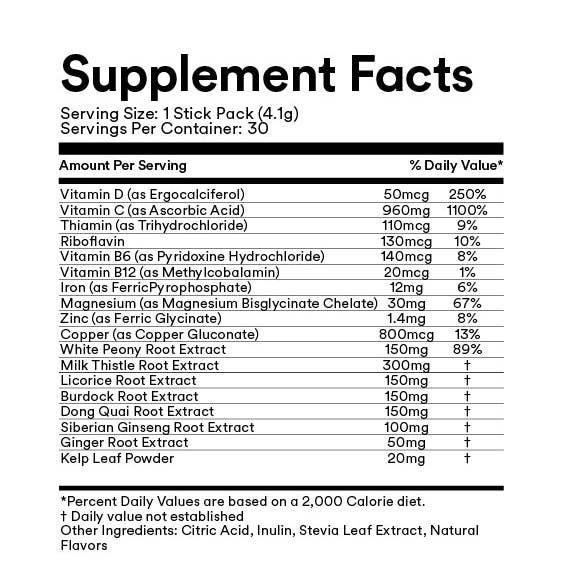 Supplement Facts

Serving Size: 1 Stick Pack (4.1g)
Servings Per Container: 30

| Amount Per Serving | | % Daily Value* |
|---|---|---|
| Vitamin D (as Ergocalciferol) | 50mcg | 250% |
| Vitamin C (as Ascorbic Acid) | 960mg | 1100% |
| Thiamin (as Trihydrochloride) | 110mcg | 9% |
| Riboflavin | 130mcg | 10% |
| Vitamin B6 (as Pyridoxine Hydrochloride) | 140mcg | 8% |
| Vitamin B12 (as Methylcobalamin) | 20mcg | 1% |
| Iron (as FerricPyrophosphate) | 12mg | 6% |
| Magnesium (as Magnesium Bisglycinate Chelate) | 30mg | 67% |
| Zinc (as Ferric Glycinate) | 1.4mg | 8% |
| Copper (as Copper Gluconate) | 800mcg | 13% |
| White Peony Root Extract | 150mg | 89% |
| Milk Thistle Root Extract | 300mg | † |
| Licorice Root Extract | 150mg | † |
| Burdock Root Extract | 150mg | † |
| Dong Quai Root Extract | 150mg | † |
| Siberian Ginseng Root Extract | 100mg | † |
| Ginger Root Extract | 50mg | † |
| Kelp Leaf Powder | 20mg | † |

*Percent Daily Values are based on a 2,000 Calorie diet.
† Daily value not established
Other Ingredients: Citric Acid, Inulin, Stevia Leaf Extract, Natural Flavors